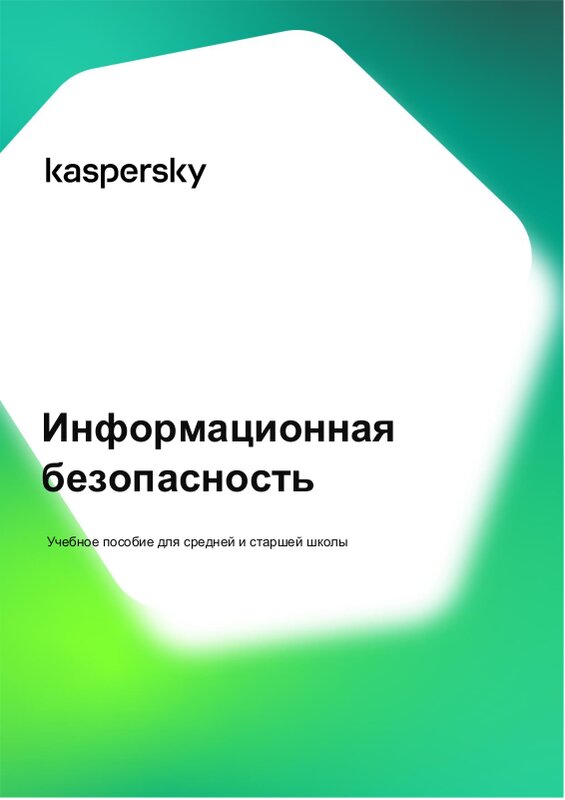 kaspersky

Информационная безопасность

Учебное пособие для средней и старшей школы